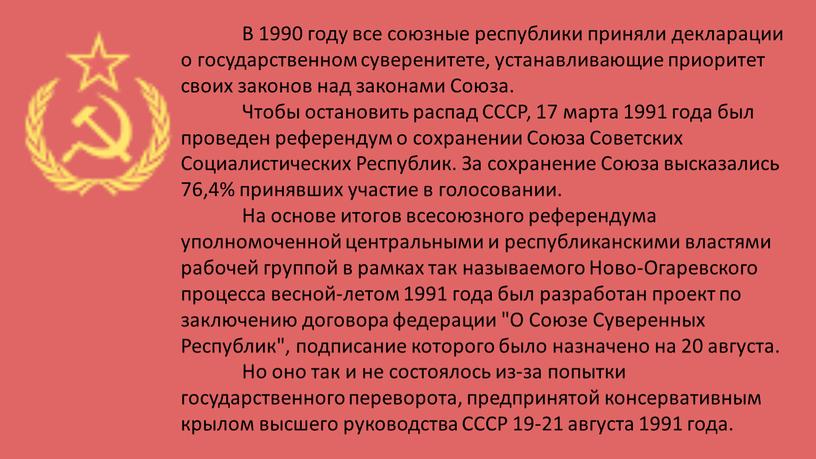 В 1990 году все союзные республики приняли декларации о государственном суверенитете, устанавливающие приоритет своих законов над законами Союза.

Чтобы остановить распад СССР, 17 марта 1991 года был проведен референдум о сохранении Союза Советских Социалистических Республик. За сохранение Союза высказались 76,4% принявших участие в голосовании.

На основе итогов всесоюзного референдума уполномоченной центральными и республиканскими властями рабочей группой в рамках так называемого Ново-Огаревского процесса весной-летом 1991 года был разработан проект по заключению договора федерации "О Союзе Суверенных Республик", подписание которого было назначено на 20 августа.

Но оно так и не состоялось из-за попытки государственного переворота, предпринятой консервативным крылом высшего руководства СССР 19-21 августа 1991 года.